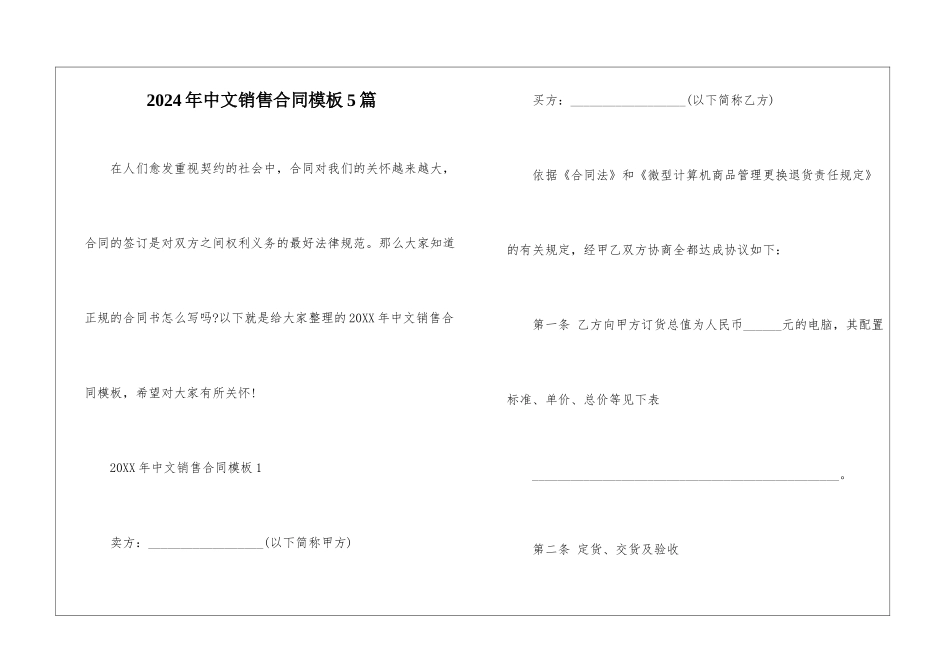 2024年中文销售合同模板5篇

在人们愈发重视契约的社会中，合同对我们的关怀越来越大，合同的签订是对双方之间权利义务的最好法律规范。那么大家知道正规的合同书怎么写吗?以下就是给大家整理的20XX年中文销售合同模板，希望对大家有所关怀!

20XX年中文销售合同模板1

卖方：__________________(以下简称甲方)

买方：__________________(以下简称乙方)

依据《合同法》和《微型计算机商品管理更换退货责任规定》的有关规定，经甲乙双方协商全都达成协议如下：

第一条 乙方向甲方订货总值为人民币______元的电脑，其配置标准、单价、总价等见下表

________________________________________________。

第二条 定货、交货及验收